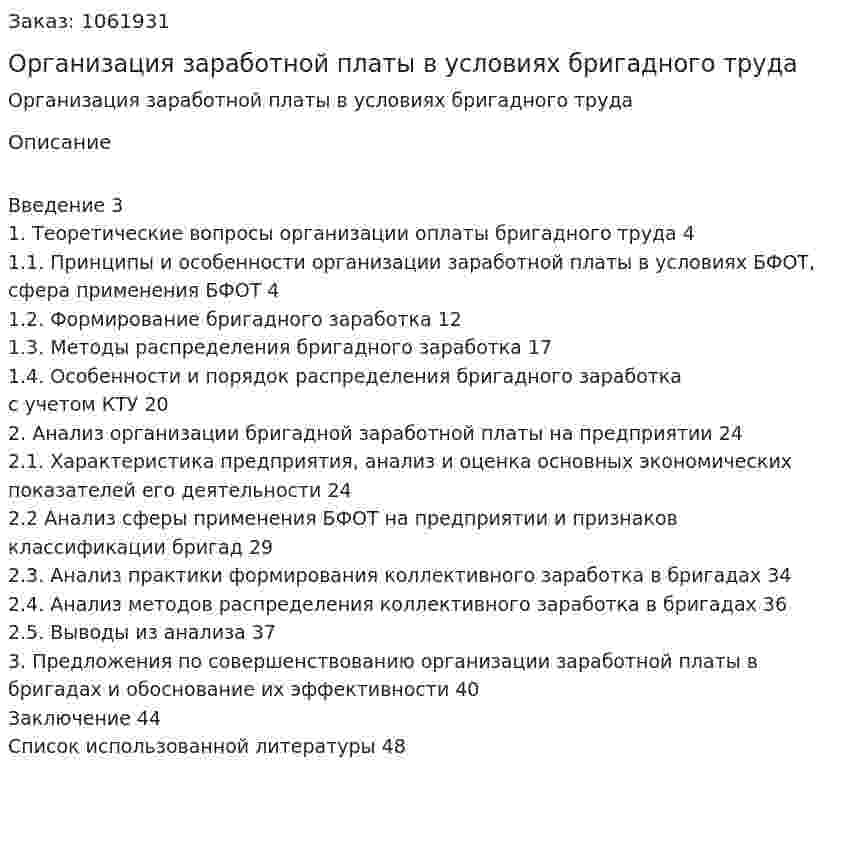 Заказ: 1061931

Организация заработной платы в условиях бригадного труда

Организация заработной платы в условиях бригадного труда

Описание

Введение 3
1. Теоретические вопросы организации оплаты бригадного труда 4
1.1. Принципы и особенности организации заработной платы в условиях БФОТ, сфера применения БФОТ 4
1.2. Формирование бригадного заработка 12
1.3. Методы распределения бригадного заработка 17
1.4. Особенности и порядок распределения бригадного заработка с учетом КТУ 20
2. Анализ организации бригадной заработной платы на предприятии 24
2.1. Характеристика предприятия, анализ и оценка основных экономических показателей его деятельности 24
2.2 Анализ сферы применения БФОТ на предприятии и признаков классификации бригад 29
2.3. Анализ практики формирования коллективного заработка в бригадах 34
2.4. Анализ методов распределения коллективного заработка в бригадах 36
2.5. Выводы из анализа 37
3. Предложения по совершенствованию организации заработной платы в бригадах и обоснование их эффективности 40
Заключение 44
Список использованной литературы 48